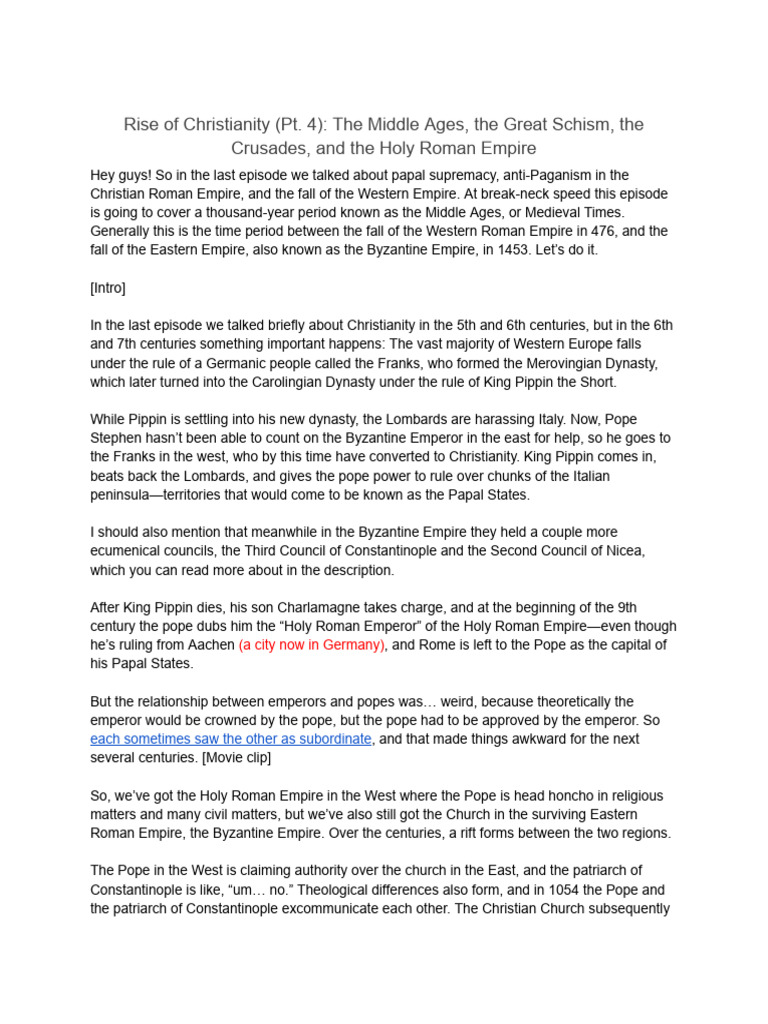 Rise of Christianity (Pt. 4): The Middle Ages, the Great Schism, the Crusades, and the Holy Roman Empire

Hey guys! So in the last episode we talked about papal supremacy, anti-Paganism in the Christian Roman Empire, and the fall of the Western Empire. At break-neck speed this episode is going to cover a thousand-year period known as the Middle Ages, or Medieval Times. Generally this is the time period between the fall of the Western Roman Empire in 476, and the fall of the Eastern Empire, also known as the Byzantine Empire, in 1453. Let's do it.

[Intro]

In the last episode we talked briefly about Christianity in the 5th and 6th centuries, but in the 6th and 7th centuries something important happens: The vast majority of Western Europe falls under the rule of a Germanic people called the Franks, who formed the Merovingian Dynasty, which later turned into the Carolingian Dynasty under the rule of King Pippin the Short.

While Pippin is settling into his new dynasty, the Lombards are harassing Italy. Now, Pope Stephen hasn't been able to count on the Byzantine Emperor in the east for help, so he goes to the Franks in the west, who by this time have converted to Christianity. King Pippin comes in, beats back the Lombards, and gives the pope power to rule over chunks of the Italian peninsula—territories that would come to be known as the Papal States.

I should also mention that meanwhile in the Byzantine Empire they held a couple more ecumenical councils, the Third Council of Constantinople and the Second Council of Nicea, which you can read more about in the description.

After King Pippin dies, his son Charlamagne takes charge, and at the beginning of the 9th century the pope dubs him the "Holy Roman Emperor" of the Holy Roman Empire—even though he's ruling from Aachen (a city now in Germany), and Rome is left to the Pope as the capital of his Papal States.

But the relationship between emperors and popes was… weird, because theoretically the emperor would be crowned by the pope, but the pope had to be approved by the emperor. So each sometimes saw the other as subordinate, and that made things awkward for the next several centuries. [Movie clip]

So, we've got the Holy Roman Empire in the West where the Pope is head honcho in religious matters and many civil matters, but we've also still got the Church in the surviving Eastern Roman Empire, the Byzantine Empire. Over the centuries, a rift forms between the two regions.

The Pope in the West is claiming authority over the church in the East, and the patriarch of Constantinople is like, "um… no." Theological differences also form, and in 1054 the Pope and the patriarch of Constantinople excommunicate each other. The Christian Church subsequently